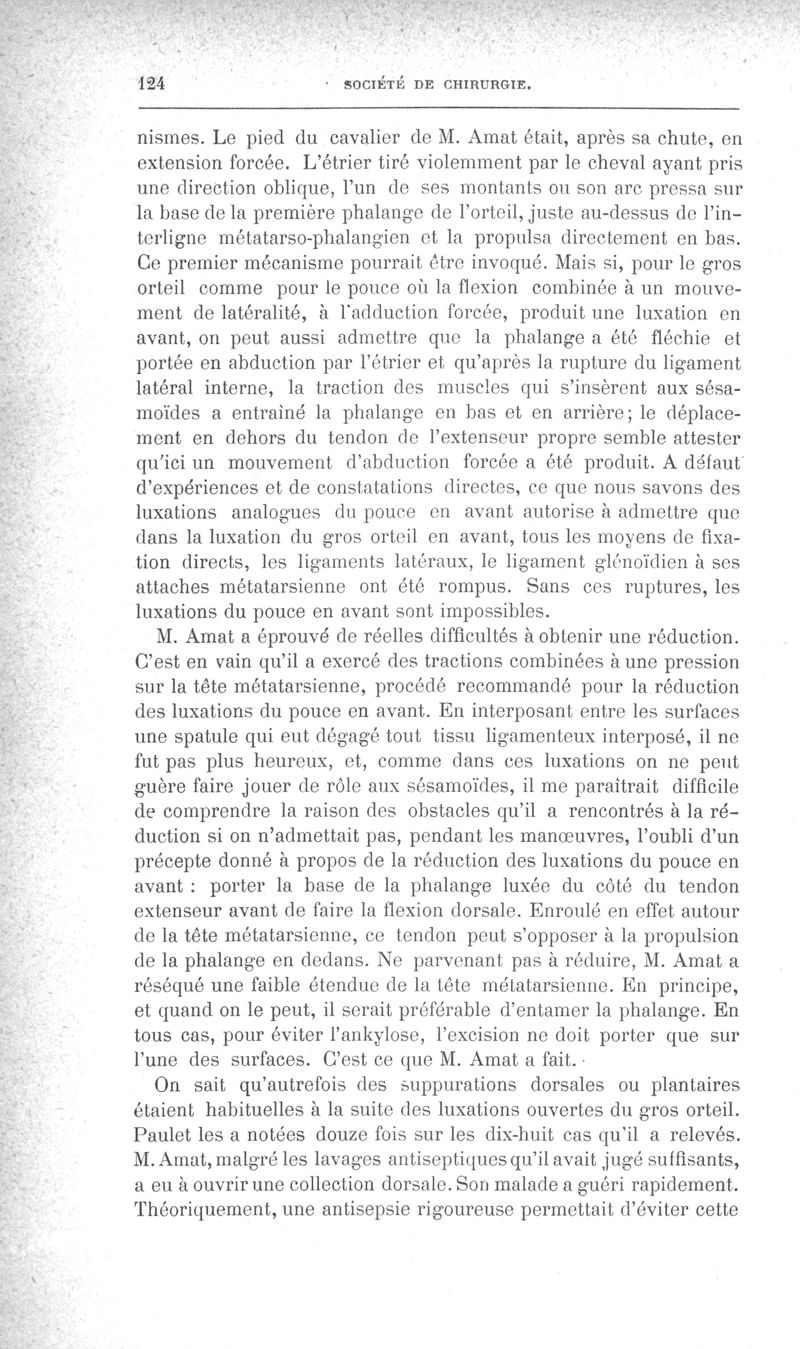 124 SOCIÉTÉ DE CHIRURGIE.

nismes. Le pied du cavalier de M. Amat était, après sa chute, en extension forcée. L'étrier tiré violemment par le cheval ayant pris une direction oblique, l'un de ses montants ou son arc pressa sur la base de la première phalange de l'orteil, juste au-dessus de l'interligne métatarso-phalangien et la propulsa directement en bas. Ce premier mécanisme pourrait être invoqué. Mais si, pour le gros orteil comme pour le pouce où la flexion combinée à un mouvement de latéralité, à l'adduction forcée, produit une luxation en avant, on peut aussi admettre que la phalange a été fléchie et portée en abduction par l'étrier et qu'après la rupture du ligament latéral interne, la traction des muscles qui s'insèrent aux sésamoïdes a entraîné la phalange en bas et en arrière; le déplacement en dehors du tendon de l'extenseur propre semble attester qu'ici un mouvement d'abduction forcée a été produit. A défaut d'expériences et de constatations directes, ce que nous savons des luxations analogues du pouce en avant autorise à admettre que dans la luxation du gros orteil en avant, tous les moyens de fixation directs, les ligaments latéraux, le ligament glénoïdien à ses attaches métatarsienne ont été rompus. Sans ces ruptures, les luxations du pouce en avant sont impossibles.

M. Amat a éprouvé de réelles difficultés à obtenir une réduction. C'est en vain qu'il a exercé des tractions combinées à une pression sur la tête métatarsienne, procédé recommandé pour la réduction des luxations du pouce en avant. En interposant entre les surfaces une spatule qui eut dégagé tout tissu ligamenteux interposé, il ne fut pas plus heureux, et, comme dans ces luxations on ne peut guère faire jouer de rôle aux sésamoïdes, il me paraîtrait difficile de comprendre la raison des obstacles qu'il a rencontrés à la réduction si on n'admettait pas, pendant les manœuvres, l'oubli d'un précepte donné à propos de la réduction des luxations du pouce en avant : porter la base de la phalange luxée du côté du tendon extenseur avant de faire la flexion dorsale. Enroulé en effet autour de la tête métatarsienne, ce tendon peut s'opposer à la propulsion de la phalange en dedans. Ne parvenant pas à réduire, M. Amat a réséqué une faible étendue de la tête métatarsienne. En principe, et quand on le peut, il serait préférable d'entamer la phalange. En tous cas, pour éviter l'ankylose, l'excision ne doit porter que sur l'une des surfaces. C'est ce que M. Amat a fait.

On sait qu'autrefois des suppurations dorsales ou plantaires étaient habituelles à la suite des luxations ouvertes du gros orteil. Paulet les a notées douze fois sur les dix-huit cas qu'il a relevés. M. Amat, malgré les lavages antiseptiques qu'il avait jugé suffisants, a eu à ouvrir une collection dorsale. Son malade a guéri rapidement. Théoriquement, une antisepsie rigoureuse permettait d'éviter cette